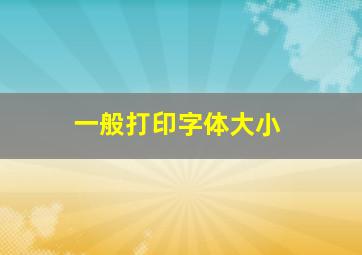 一般打印字体大小